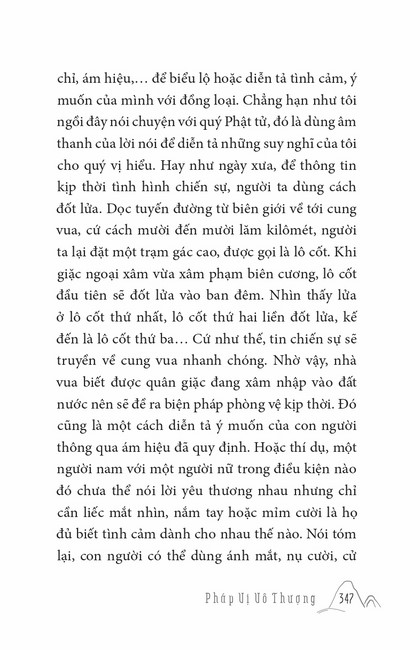 chỉ, ám hiệu,… để biểu lộ hoặc diễn tả tình cảm, ý muốn của mình với đồng loại. Chẳng hạn như tôi ngồi đây nói chuyện với quý Phật tử, đó là dùng âm thanh của lời nói để diễn tả những suy nghĩ của tôi cho quý vị hiểu. Hay như ngày xưa, để thông tin kịp thời tình hình chiến sự, người ta dùng cách đốt lửa. Dọc tuyến đường từ biên giới về tới cung vua, cứ cách mười đến mười lăm kilômét, người ta lại đặt một trạm gác cao, được gọi là lô cốt. Khi giặc ngoại xâm vừa xâm phạm biên cương, lô cốt đầu tiên sẽ đốt lửa vào ban đêm. Nhìn thấy lửa ở lô cốt thứ nhất, lô cốt thứ hai liền đốt lửa, kế đến là lô cốt thứ ba… Cứ như thế, tin chiến sự sẽ truyền về cung vua nhanh chóng. Nhờ vậy, nhà vua biết được quân giặc đang xâm nhập vào đất nước nên sẽ đề ra biện pháp phòng vệ kịp thời. Đó cũng là một cách diễn tả ý muốn của con người thông qua ám hiệu đã quy định. Hoặc thí dụ, một người nam với một người nữ trong điều kiện nào đó chưa thể nói lời yêu thương nhau nhưng chỉ cần liếc mắt nhìn, nắm tay hoặc mỉm cười là họ đủ biết tình cảm dành cho nhau thế nào. Nói tóm lại, con người có thể dùng ánh mắt, nụ cười, cử

Pháp Vị Vô Thượng 347